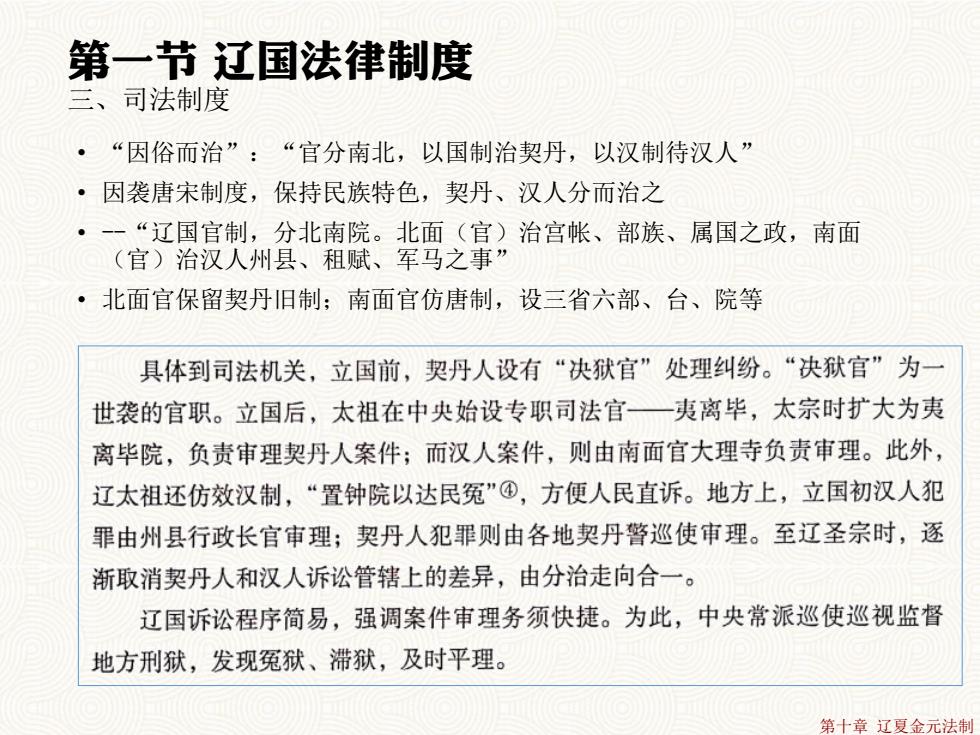 第一节 辽国法律制度
三、司法制度

• “因俗而治”：“官分南北，以国制治契丹，以汉制待汉人”
• 因袭唐宋制度，保持民族特色，契丹、汉人分而治之
• --“辽国官制，分北南院。北面（官）治宫帐、部族、属国之政，南面（官）治汉人州县、租赋、军马之事”
• 北面官保留契丹旧制；南面官仿唐制，设三省六部、台、院等

具体到司法机关，立国前，契丹人设有“决狱官”处理纠纷。“决狱官”为一世袭的官职。立国后，太祖在中央始设专职司法官——夷离毕，太宗时扩大为夷离毕院，负责审理契丹人案件；而汉人案件，则由南面官大理寺负责审理。此外，辽太祖还仿效汉制，“置钟院以达民冤”④，方便人民直诉。地方上，立国初汉人犯罪由州县行政长官审理；契丹人犯罪则由各地契丹警巡使审理。至辽圣宗时，逐渐取消契丹人和汉人诉讼管辖上的差异，由分治走向合一。

辽国诉讼程序简易，强调案件审理务须快捷。为此，中央常派巡使巡视监督地方刑狱，发现冤狱、滞狱，及时平理。

第十章 辽夏金元法制